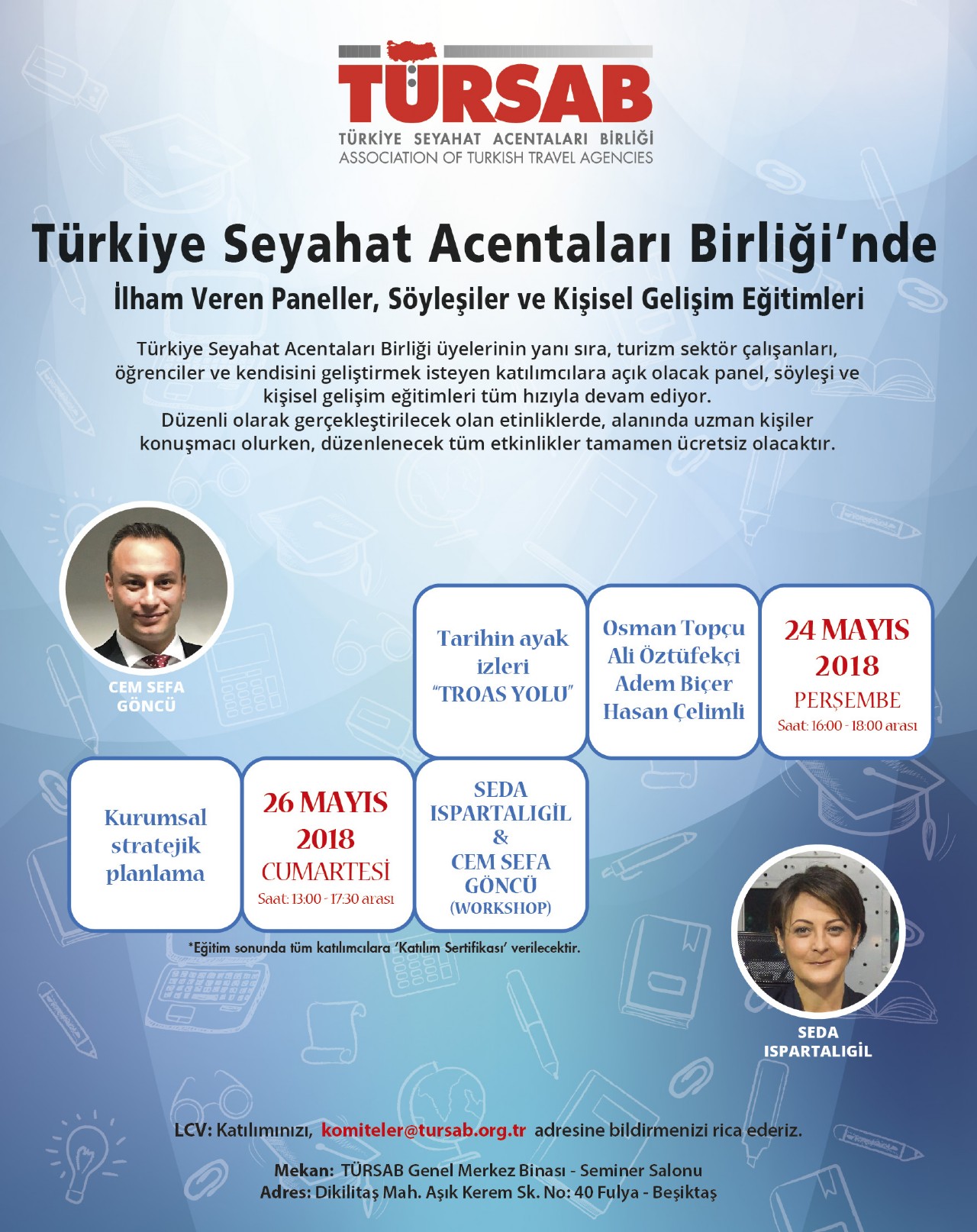 TÜRSAB
TÜRKİYE SEYAHAT ACENTALARI BİRLİĞİ
ASSOCIATION OF TURKISH TRAVEL AGENCIES

Türkiye Seyahat Acentaları Birliği'nde
İlham Veren Paneller, Söyleşiler ve Kişisel Gelişim Eğitimleri

Türkiye Seyahat Acentaları Birliği üyelerinin yanı sıra, turizm sektör çalışanları, öğrenciler ve kendisini geliştirmek isteyen katılımcılara açık olacak panel, söyleşi ve kişisel gelişim eğitimleri tüm hızıyla devam ediyor.
Düzenli olarak gerçekleştirilecek olan etinliklerde, alanında uzman kişiler konuşmacı olurken, düzenlenecek tüm etkinlikler tamamen ücretsiz olacaktır.

CEM SEFA GÖNCÜ

Tarihin ayak izleri "TROAS YOLU"

Osman Topçu
Ali Öztüfekçi
Adem Biçer
Hasan Çelimli

24 MAYIS 2018
PERŞEMBE
Saat: 16:00 - 18:00 arası

Kurumsal stratejik planlama

26 MAYIS 2018
CUMARTESİ
Saat: 13:00 - 17:30 arası

SEDA ISPARTALIGİL
&
CEM SEFA GÖNCÜ
(WORKSHOP)

*Eğitim sonunda tüm katılımcılara 'Katılım Sertifikası' verilecektir.

SEDA ISPARTALIGİL

LCV: Katılımınızı, komiteler@tursab.org.tr adresine bildirmenizi rica ederiz.

Mekan: TÜRSAB Genel Merkez Binası - Seminer Salonu
Adres: Dikilitaş Mah. Aşık Kerem Sk. No: 40 Fulya - Beşiktaş